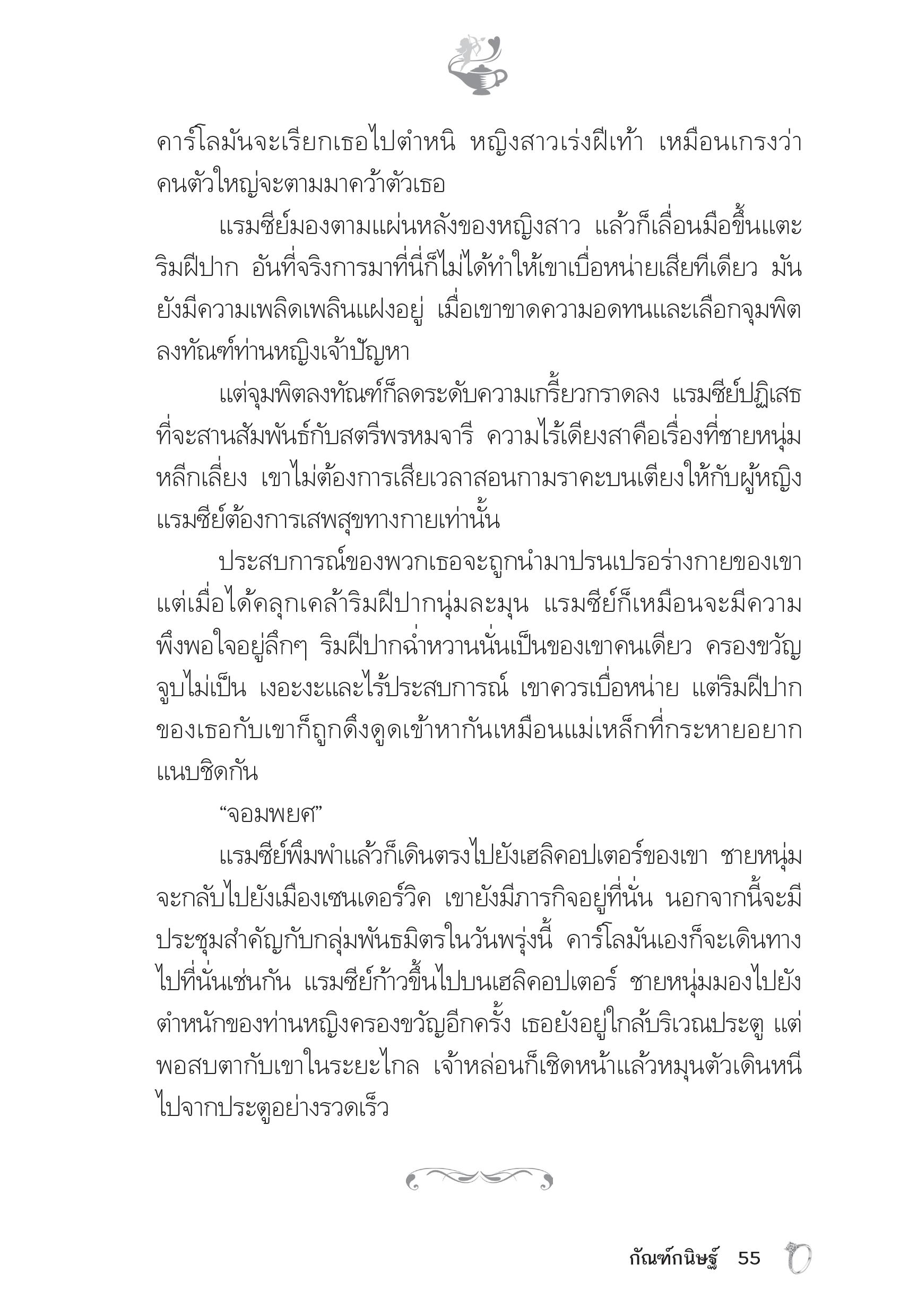 คาร์โลมันจะเรียกเธอไปตำหนิ หญิงสาวเร่งฝีเท้า เหมือนเกรงว่าคนตัวใหญ่จะตามมาคว้าตัวเธอ

แรมซีย์มองตามแผ่นหลังของหญิงสาว แล้วก็เลื่อนมือขึ้นแตะริมฝีปาก อันที่จริงการมาที่นี่ก็ไม่ได้ทำให้เขาเบื่อหน่ายเสียทีเดียว มันยังมีความเพลิดเพลินแฝงอยู่ เมื่อเขาขาดความอดทนและเลือกจุมพิตลงทัณฑ์ท่านหญิงเจ้าปัญหา

แต่จุมพิตลงทัณฑ์ก็ลดระดับความเกรี้ยวกราดลง แรมซีย์ปฏิเสธที่จะสานสัมพันธ์กับสตรีพรหมจารี ความไร้เดียงสาคือเรื่องที่ชายหนุ่มหลีกเลี่ยง เขาไม่ต้องการเสียเวลาสอนกามราคะบนเตียงให้กับผู้หญิง แรมซีย์ต้องการเสพสุขทางกายเท่านั้น

ประสบการณ์ของพวกเธอจะถูกนำมาปรนเปรอร่างกายของเขา แต่เมื่อได้คลุกเคล้าริมฝีปากนุ่มละมุน แรมซีย์ก็เหมือนจะมีความพึงพอใจอยู่ลึกๆ ริมฝีปากฉ่ำหวานนั่นเป็นของเขาคนเดียว ครองขวัญจูบไม่เป็น เงอะงะและไร้ประสบการณ์ เขาควรเบื่อหน่าย แต่ริมฝีปากของเธอกับเขาก็ถูกดึงดูดเข้าหากันเหมือนแม่เหล็กที่กระหายอยากแนบชิดกัน

“จอมพยศ”

แรมซีย์พึมพำแล้วก็เดินตรงไปยังเฮลิคอปเตอร์ของเขา ชายหนุ่มจะกลับไปยังเมืองเซนเดอร์วิค เขายังมีภารกิจอยู่ที่นั่น นอกจากนี้จะมีประชุมสำคัญกับกลุ่มพันธมิตรในวันพรุ่งนี้ คาร์โลมันเองก็จะเดินทางไปที่นั่นเช่นกัน แรมซีย์ก้าวขึ้นไปบนเฮลิคอปเตอร์ ชายหนุ่มมองไปยังตำหนักของท่านหญิงครองขวัญอีกครั้ง เธอยังอยู่ใกล้บริเวณประตู แต่พอสบตากับเขาในระยะไกล เจ้าหล่อนก็เชิดหน้าแล้วหมุนตัวเดินหนีไปจากประตูอย่างรวดเร็ว

กัณฑ์กนิษฐ์ 55